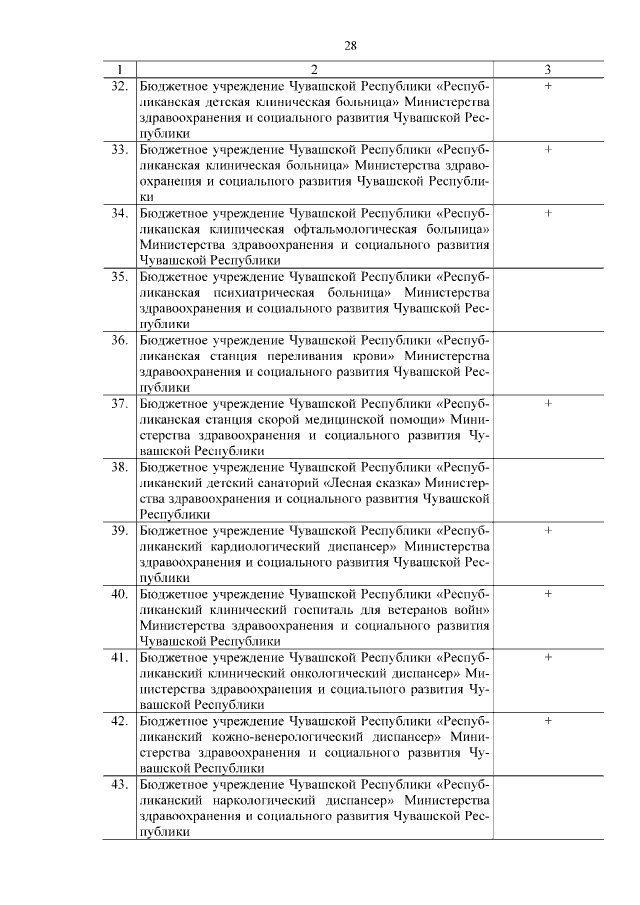 28

| 1 | 2 | 3 |
|---|---|---|
| 32. | Бюджетное учреждение Чувашской Республики «Республиканская детская клиническая больница» Министерства здравоохранения и социального развития Чувашской Республики | + |
| 33. | Бюджетное учреждение Чувашской Республики «Республиканская клиническая больница» Министерства здравоохранения и социального развития Чувашской Республики | + |
| 34. | Бюджетное учреждение Чувашской Республики «Республиканская клиническая офтальмологическая больница» Министерства здравоохранения и социального развития Чувашской Республики | + |
| 35. | Бюджетное учреждение Чувашской Республики «Республиканская психиатрическая больница» Министерства здравоохранения и социального развития Чувашской Республики | |
| 36. | Бюджетное учреждение Чувашской Республики «Республиканская станция переливания крови» Министерства здравоохранения и социального развития Чувашской Республики | |
| 37. | Бюджетное учреждение Чувашской Республики «Республиканская станция скорой медицинской помощи» Министерства здравоохранения и социального развития Чувашской Республики | + |
| 38. | Бюджетное учреждение Чувашской Республики «Республиканский детский санаторий «Лесная сказка» Министерства здравоохранения и социального развития Чувашской Республики | |
| 39. | Бюджетное учреждение Чувашской Республики «Республиканский кардиологический диспансер» Министерства здравоохранения и социального развития Чувашской Республики | + |
| 40. | Бюджетное учреждение Чувашской Республики «Республиканский клинический госпиталь для ветеранов войн» Министерства здравоохранения и социального развития Чувашской Республики | + |
| 41. | Бюджетное учреждение Чувашской Республики «Республиканский клинический онкологический диспансер» Министерства здравоохранения и социального развития Чувашской Республики | + |
| 42. | Бюджетное учреждение Чувашской Республики «Республиканский кожно-венерологический диспансер» Министерства здравоохранения и социального развития Чувашской Республики | + |
| 43. | Бюджетное учреждение Чувашской Республики «Республиканский наркологический диспансер» Министерства здравоохранения и социального развития Чувашской Республики | |